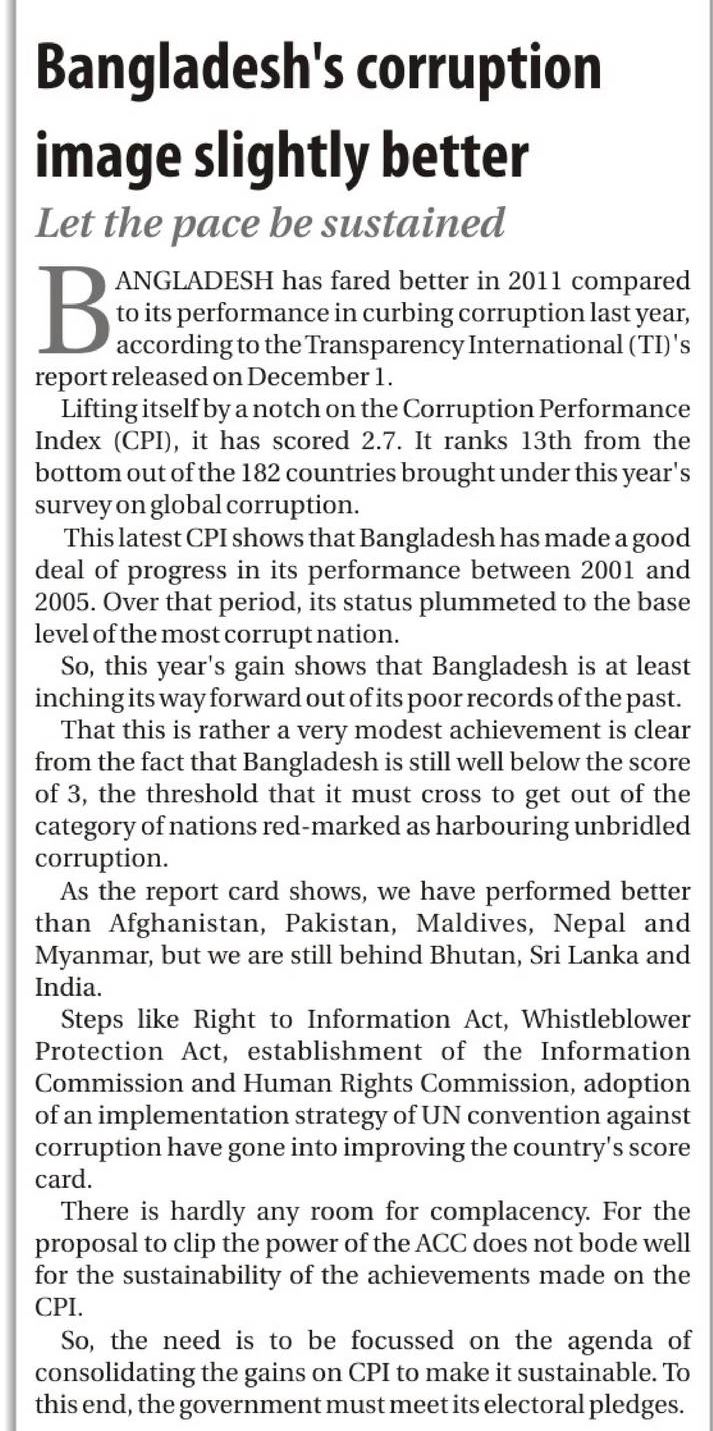 Bangladesh's corruption image slightly better

Let the pace be sustained

BANGLADESH has fared better in 2011 compared to its performance in curbing corruption last year, according to the Transparency International (TI)'s report released on December 1.

Lifting itself by a notch on the Corruption Performance Index (CPI), it has scored 2.7. It ranks 13th from the bottom out of the 182 countries brought under this year's survey on global corruption.

This latest CPI shows that Bangladesh has made a good deal of progress in its performance between 2001 and 2005. Over that period, its status plummeted to the base level of the most corrupt nation.

So, this year's gain shows that Bangladesh is at least inching its way forward out of its poor records of the past.

That this is rather a very modest achievement is clear from the fact that Bangladesh is still well below the score of 3, the threshold that it must cross to get out of the category of nations red-marked as harbouring unbridled corruption.

As the report card shows, we have performed better than Afghanistan, Pakistan, Maldives, Nepal and Myanmar, but we are still behind Bhutan, Sri Lanka and India.

Steps like Right to Information Act, Whistleblower Protection Act, establishment of the Information Commission and Human Rights Commission, adoption of an implementation strategy of UN convention against corruption have gone into improving the country's score card.

There is hardly any room for complacency. For the proposal to clip the power of the ACC does not bode well for the sustainability of the achievements made on the CPI.

So, the need is to be focussed on the agenda of consolidating the gains on CPI to make it sustainable. To this end, the government must meet its electoral pledges.